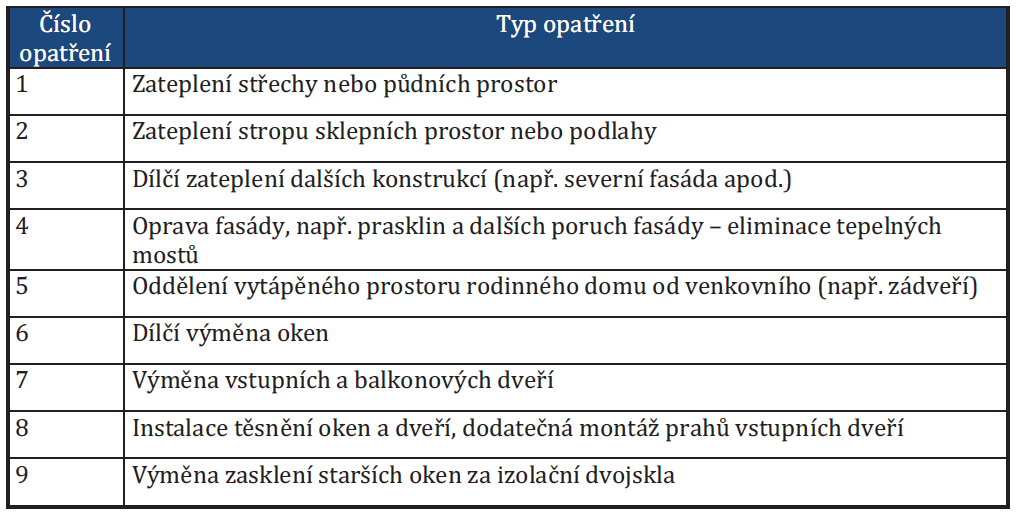 | Číslo opatření | Typ opatření |
|---|---|
| 1 | Zateplení střechy nebo půdních prostor |
| 2 | Zateplení stropu sklepních prostor nebo podlahy |
| 3 | Dílčí zateplení dalších konstrukcí (např. severní fasáda apod.) |
| 4 | Oprava fasády, např. prasklin a dalších poruch fasády – eliminace tepelných mostů |
| 5 | Oddělení vytápěného prostoru rodinného domu od venkovního (např. zádveří) |
| 6 | Dílčí výměna oken |
| 7 | Výměna vstupních a balkonových dveří |
| 8 | Instalace těsnění oken a dveří, dodatečná montáž prahů vstupních dveří |
| 9 | Výměna zasklení starších oken za izolační dvojskla |